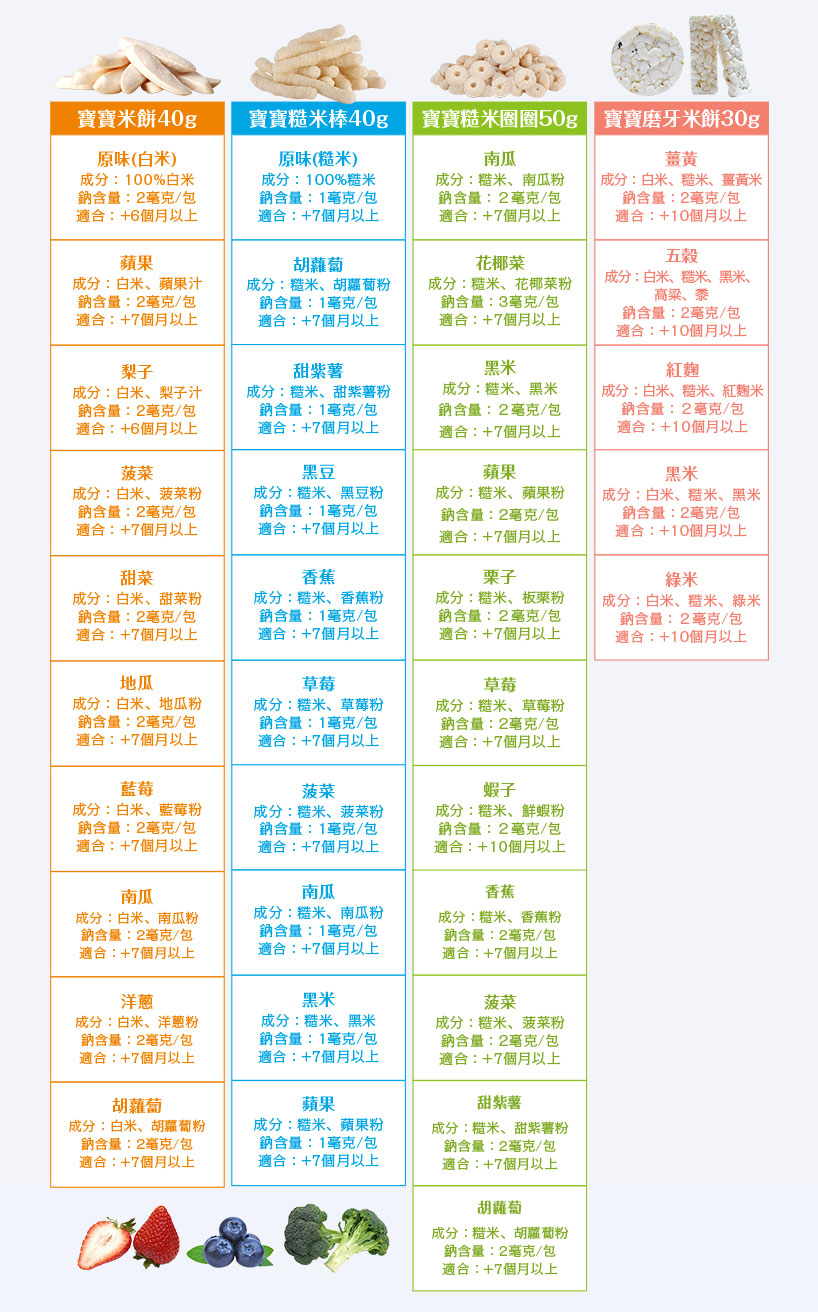 寶寶米餅40g

原味(白米)
成分：100%白米
鈉含量：2毫克/包
適合：+6個月以上

蘋果
成分：白米、蘋果汁
鈉含量：2毫克/包
適合：+7個月以上

梨子
成分：白米、梨子汁
鈉含量：2毫克/包
適合：+6個月以上

菠菜
成分：白米、菠菜粉
鈉含量：2毫克/包
適合：+7個月以上

甜菜
成分：白米、甜菜粉
鈉含量：2毫克/包
適合：+7個月以上

地瓜
成分：白米、地瓜粉
鈉含量：2毫克/包
適合：+7個月以上

藍莓
成分：白米、藍莓粉
鈉含量：2毫克/包
適合：+7個月以上

南瓜
成分：白米、南瓜粉
鈉含量：2毫克/包
適合：+7個月以上

洋蔥
成分：白米、洋蔥粉
鈉含量：2毫克/包
適合：+7個月以上

胡蘿蔔
成分：白米、胡蘿蔔粉
鈉含量：2毫克/包
適合：+7個月以上

寶寶糙米棒40g

原味(糙米)
成分：100%糙米
鈉含量：1毫克/包
適合：+7個月以上

胡蘿蔔
成分：糙米、胡蘿蔔粉
鈉含量：1毫克/包
適合：+7個月以上

甜紫薯
成分：糙米、甜紫薯粉
鈉含量：1毫克/包
適合：+7個月以上

黑豆
成分：糙米、黑豆粉
鈉含量：1毫克/包
適合：+7個月以上

香蕉
成分：糙米、香蕉粉
鈉含量：1毫克/包
適合：+7個月以上

草莓
成分：糙米、草莓粉
鈉含量：1毫克/包
適合：+7個月以上

菠菜
成分：糙米、菠菜粉
鈉含量：1毫克/包
適合：+7個月以上

南瓜
成分：糙米、南瓜粉
鈉含量：1毫克/包
適合：+7個月以上

黑米
成分：糙米、黑米
鈉含量：1毫克/包
適合：+7個月以上

蘋果
成分：糙米、蘋果粉
鈉含量：1毫克/包
適合：+7個月以上

寶寶糙米圈圈50g

南瓜
成分：糙米、南瓜粉
鈉含量：2毫克/包
適合：+7個月以上

花椰菜
成分：糙米、花椰菜粉
鈉含量：3毫克/包
適合：+7個月以上

黑米
成分：糙米、黑米
鈉含量：2毫克/包
適合：+7個月以上

蘋果
成分：糙米、蘋果粉
鈉含量：2毫克/包
適合：+7個月以上

栗子
成分：糙米、板栗粉
鈉含量：2毫克/包
適合：+7個月以上

草莓
成分：糙米、草莓粉
鈉含量：2毫克/包
適合：+7個月以上

蝦子
成分：糙米、鮮蝦粉
鈉含量：2毫克/包
適合：+10個月以上

香蕉
成分：糙米、香蕉粉
鈉含量：2毫克/包
適合：+7個月以上

菠菜
成分：糙米、菠菜粉
鈉含量：2毫克/包
適合：+7個月以上

甜紫薯
成分：糙米、甜紫薯粉
鈉含量：2毫克/包
適合：+7個月以上

胡蘿蔔
成分：糙米、胡蘿蔔粉
鈉含量：2毫克/包
適合：+7個月以上

寶寶磨牙米餅30g

薑黃
成分：白米、糙米、薑黃米
鈉含量：2毫克/包
適合：+10個月以上

五穀
成分：白米、糙米、黑米、高粱、黍
鈉含量：2毫克/包
適合：+10個月以上

紅麴
成分：白米、糙米、紅麴米
鈉含量：2毫克/包
適合：+10個月以上

黑米
成分：白米、糙米、黑米
鈉含量：2毫克/包
適合：+10個月以上

綠米
成分：白米、糙米、綠米
鈉含量：2毫克/包
適合：+10個月以上